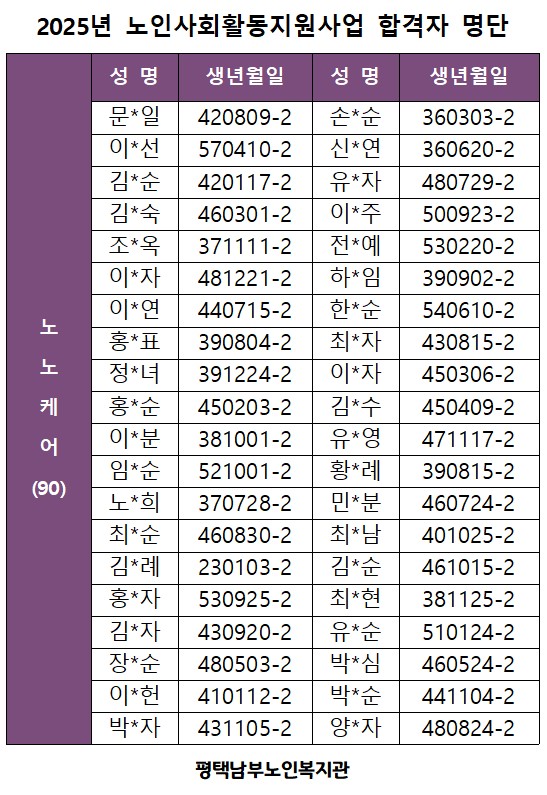 2025년 노인사회활동지원사업 합격자 명단

|  | 성 명 | 생년월일 | 성 명 | 생년월일 |
|---|---|---|---|---|
| 노노케어 (90) | 문*일 | 420809-2 | 손*순 | 360303-2 |
|  | 이*선 | 570410-2 | 신*연 | 360620-2 |
|  | 김*순 | 420117-2 | 유*자 | 480729-2 |
|  | 김*숙 | 460301-2 | 이*주 | 500923-2 |
|  | 조*옥 | 371111-2 | 전*예 | 530220-2 |
|  | 이*자 | 481221-2 | 하*임 | 390902-2 |
|  | 이*연 | 440715-2 | 한*순 | 540610-2 |
|  | 홍*표 | 390804-2 | 최*자 | 430815-2 |
|  | 정*녀 | 391224-2 | 이*자 | 450306-2 |
|  | 홍*순 | 450203-2 | 김*수 | 450409-2 |
|  | 이*분 | 381001-2 | 유*영 | 471117-2 |
|  | 임*순 | 521001-2 | 황*례 | 390815-2 |
|  | 노*희 | 370728-2 | 민*분 | 460724-2 |
|  | 최*순 | 460830-2 | 최*남 | 401025-2 |
|  | 김*례 | 230103-2 | 김*순 | 461015-2 |
|  | 홍*자 | 530925-2 | 최*현 | 381125-2 |
|  | 김*자 | 430920-2 | 유*순 | 510124-2 |
|  | 장*순 | 480503-2 | 박*심 | 460524-2 |
|  | 이*헌 | 410112-2 | 박*순 | 441104-2 |
|  | 박*자 | 431105-2 | 양*자 | 480824-2 |

평택남부노인복지관